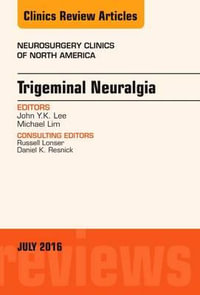 Clinics Review Articles

NEUROSURGERY CLINICS OF NORTH AMERICA

Trigeminal Neuralgia

EDITORS
John Y.K. Lee
Michael Lim

CONSULTING EDITORS
Russell Lonser
Daniel K. Resnick

JULY 2016

reviews